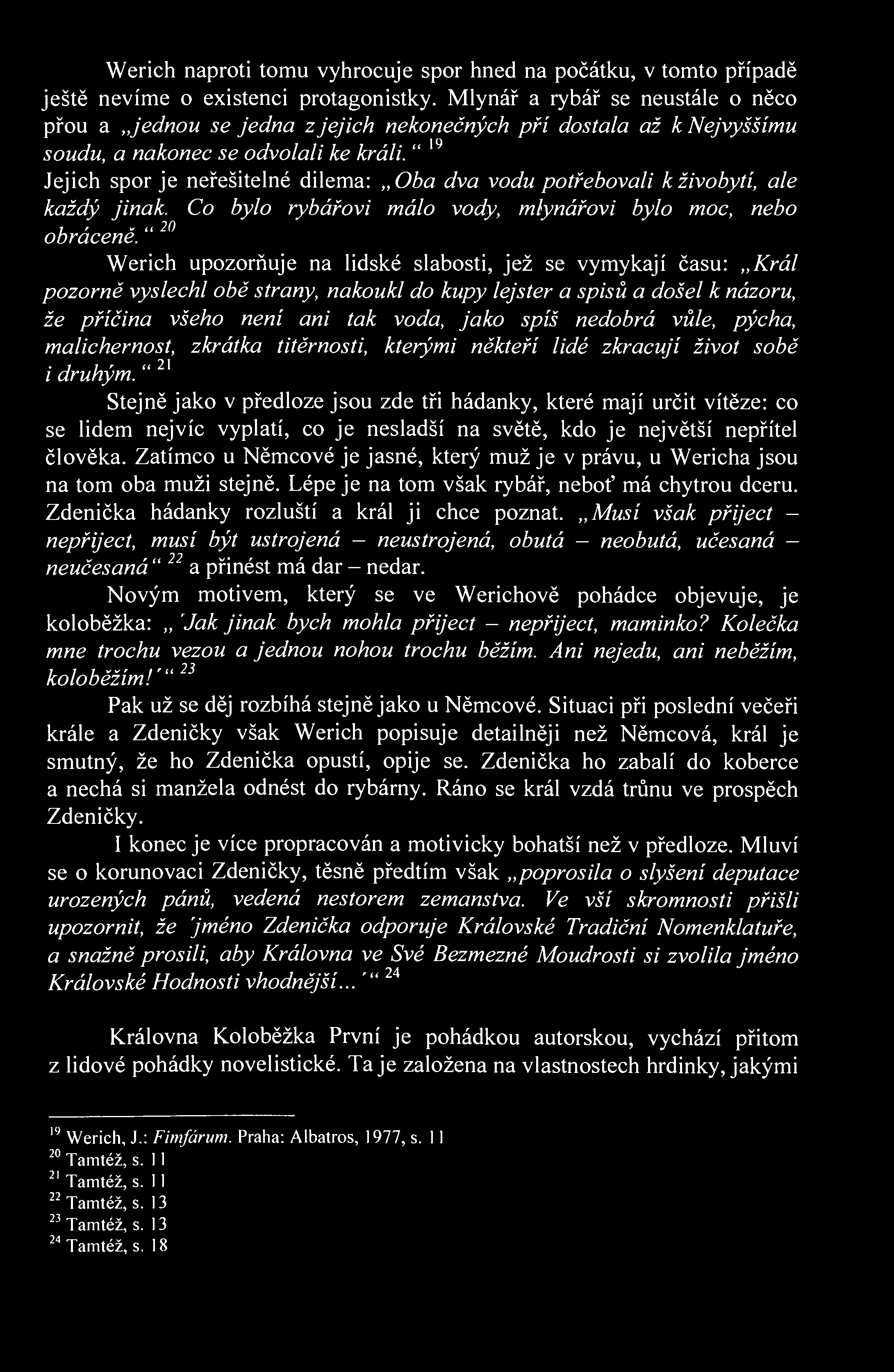 Werich naproti tomu vyhrocuje spor hned na počátku, v tomto případě ještě nevíme o existenci protagonistky. Mlynář a rybář se neustále o něco přou a „jednou se jedna z jejich nekonečných pří dostala až k Nejvyššímu soudu, a nakonec se odvolali ke králi.“ $^{19}$
Jejich spor je neřešitelné dilema: „Oba dva vodu potřebovali k živobytí, ale každý jinak. Co bylo rybářovi málo vody, mlynářovi bylo moc, nebo obráceně.“ $^{20}$

Werich upozorňuje na lidské slabosti, jež se vymykají času: „Král pozorně vyslechl obě strany, nakoukl do kupy lejster a spisů a došel k názoru, že příčina všeho není ani tak voda, jako spíš nedobrá vůle, pýcha, malichernost, zkrátka titěrnosti, kterými někteří lidé zkracují život sobě i druhým.“ $^{21}$

Stejně jako v předloze jsou zde tři hádanky, které mají určit vítěze: co se lidem nejvíc vyplatí, co je nesladší na světě, kdo je největší nepřítel člověka. Zatímco u Němcové je jasné, který muž je v právu, u Wericha jsou na tom oba muži stejně. Lépe je na tom však rybář, neboť má chytrou dceru. Zdenička hádanky rozluští a král ji chce poznat. „Musí však přiject – nepřiject, musí být ustrojená – neustrojená, obutá – neobutá, učesaná – neučesaná“ $^{22}$ a přinést má dar – nedar.

Novým motivem, který se ve Werichově pohádce objevuje, je koloběžka: „'Jak jinak bych mohla přiject – nepřiject, maminko? Kolečka mne trochu vezou a jednou nohou trochu běžím. Ani nejedu, ani neběžím, koloběžím!'“ $^{23}$

Pak už se děj rozbíhá stejně jako u Němcové. Situaci při poslední večeři krále a Zdeničky však Werich popisuje detailněji než Němcová, král je smutný, že ho Zdenička opustí, opije se. Zdenička ho zabalí do koberce a nechá si manžela odnést do rybárny. Ráno se král vzdá trůnu ve prospěch Zdeničky.

I konec je více propracován a motivicky bohatší než v předloze. Mluví se o korunovaci Zdeničky, těsně předtím však „poprosila o slyšení deputace urozených pánů, vedená nestorem zemanstva. Ve vší skromnosti přišli upozornit, že 'jméno Zdenička odporuje Královské Tradiční Nomenklatuře, a snažně prosili, aby Královna ve Své Bezmezné Moudrosti si zvolila jméno Královské Hodnosti vhodnější...'“ $^{24}$

Královna Koloběžka První je pohádkou autorskou, vychází přitom z lidové pohádky novelistické. Ta je založena na vlastnostech hrdinky, jakými

$^{19}$ Werich, J.: Fimfárum. Praha: Albatros, 1977, s. 11
$^{20}$ Tamtéž, s. 11
$^{21}$ Tamtéž, s. 11
$^{22}$ Tamtéž, s. 13
$^{23}$ Tamtéž, s. 13
$^{24}$ Tamtéž, s. 18